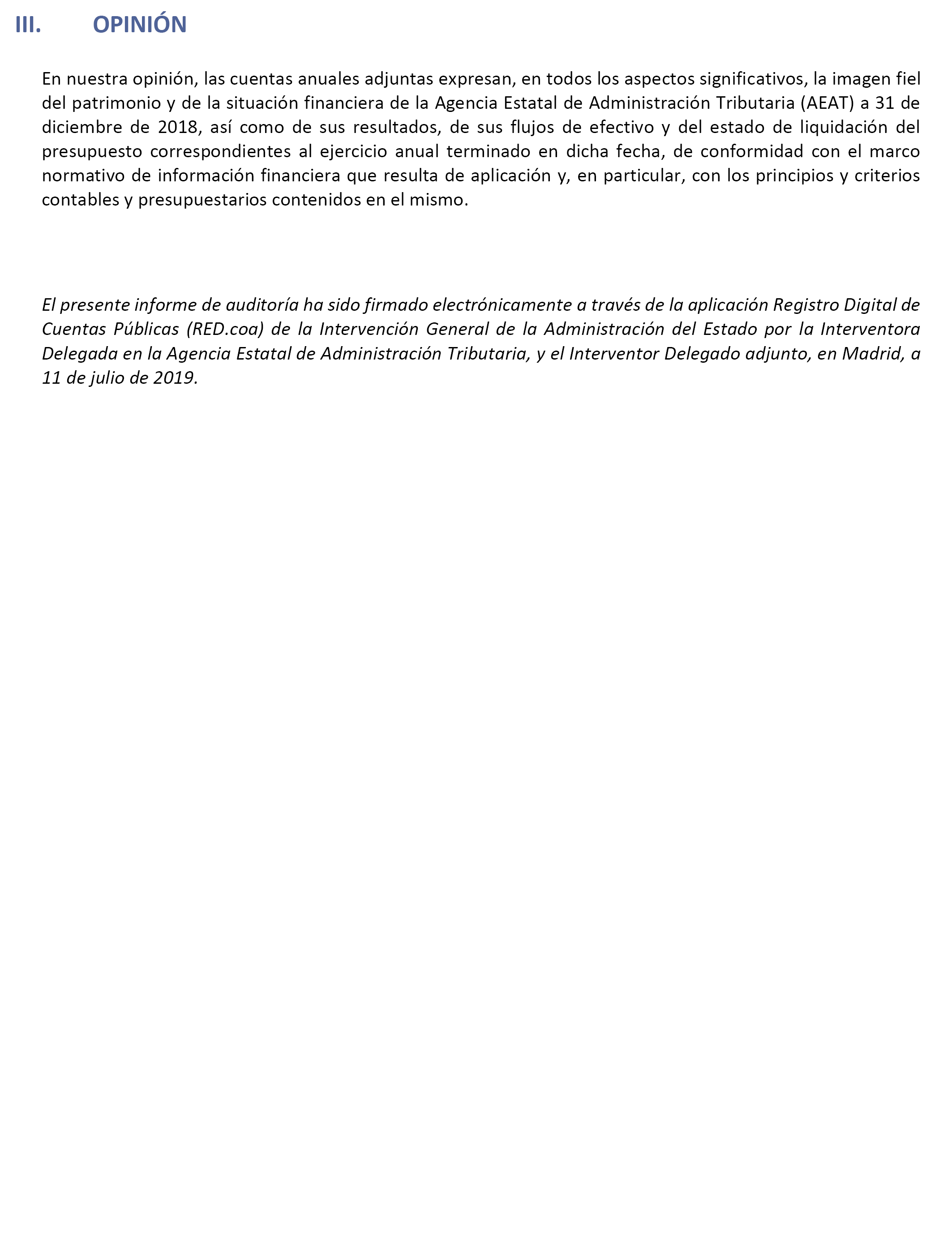 III. OPINIÓN

En nuestra opinión, las cuentas anuales adjuntas expresan, en todos los aspectos significativos, la imagen fiel del patrimonio y de la situación financiera de la Agencia Estatal de Administración Tributaria (AEAT) a 31 de diciembre de 2018, así como de sus resultados, de sus flujos de efectivo y del estado de liquidación del presupuesto correspondientes al ejercicio anual terminado en dicha fecha, de conformidad con el marco normativo de información financiera que resulta de aplicación y, en particular, con los principios y criterios contables y presupuestarios contenidos en el mismo.

El presente informe de auditoría ha sido firmado electrónicamente a través de la aplicación Registro Digital de Cuentas Públicas (RED.coa) de la Intervención General de la Administración del Estado por la Interventora Delegada en la Agencia Estatal de Administración Tributaria, y el Interventor Delegado adjunto, en Madrid, a 11 de julio de 2019.